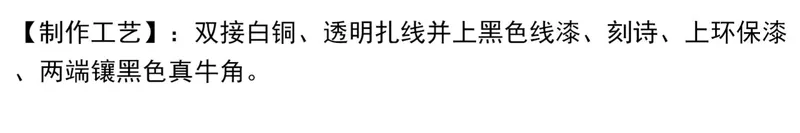 【制作工艺】：双接白铜、透明扎线并上黑色线漆、刻诗、上环保漆、两端镶黑色真牛角。